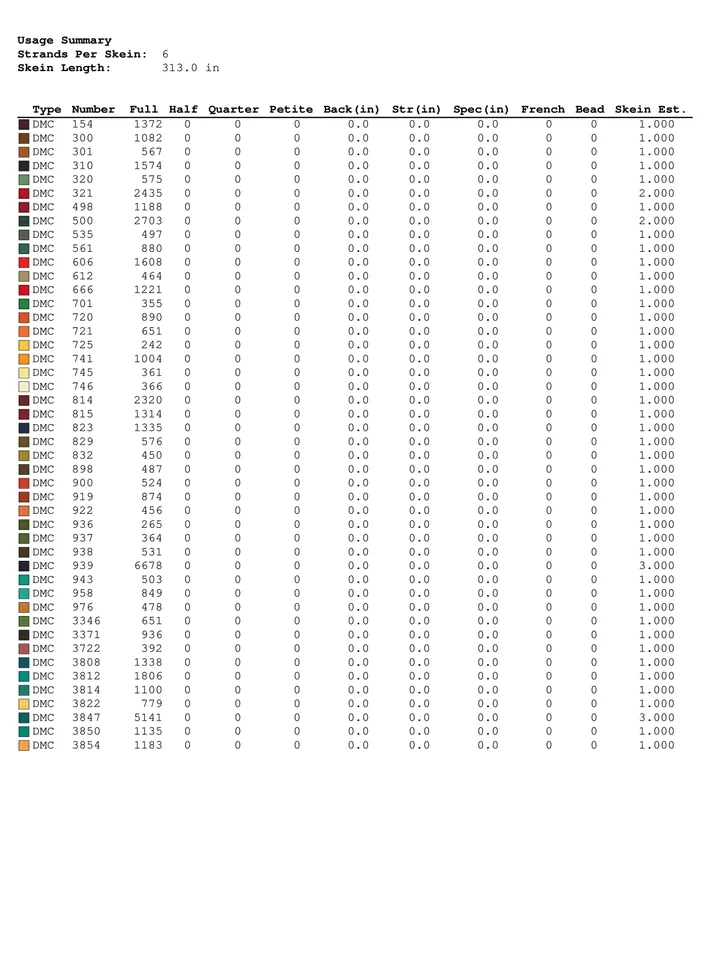 Usage Summary
Strands Per Skein: 6
Skein Length: 313.0 in

| Type | Number | Full | Half | Quarter | Petite | Back(in) | Str(in) | Spec(in) | French | Bead | Skein Est. |
|---|---|---|---|---|---|---|---|---|---|---|---|
| DMC | 154 | 1372 | 0 | 0 | 0 | 0.0 | 0.0 | 0.0 | 0 | 0 | 1.000 |
| DMC | 300 | 1082 | 0 | 0 | 0 | 0.0 | 0.0 | 0.0 | 0 | 0 | 1.000 |
| DMC | 301 | 567 | 0 | 0 | 0 | 0.0 | 0.0 | 0.0 | 0 | 0 | 1.000 |
| DMC | 310 | 1574 | 0 | 0 | 0 | 0.0 | 0.0 | 0.0 | 0 | 0 | 1.000 |
| DMC | 320 | 575 | 0 | 0 | 0 | 0.0 | 0.0 | 0.0 | 0 | 0 | 1.000 |
| DMC | 321 | 2435 | 0 | 0 | 0 | 0.0 | 0.0 | 0.0 | 0 | 0 | 2.000 |
| DMC | 498 | 1188 | 0 | 0 | 0 | 0.0 | 0.0 | 0.0 | 0 | 0 | 1.000 |
| DMC | 500 | 2703 | 0 | 0 | 0 | 0.0 | 0.0 | 0.0 | 0 | 0 | 2.000 |
| DMC | 535 | 497 | 0 | 0 | 0 | 0.0 | 0.0 | 0.0 | 0 | 0 | 1.000 |
| DMC | 561 | 880 | 0 | 0 | 0 | 0.0 | 0.0 | 0.0 | 0 | 0 | 1.000 |
| DMC | 606 | 1608 | 0 | 0 | 0 | 0.0 | 0.0 | 0.0 | 0 | 0 | 1.000 |
| DMC | 612 | 464 | 0 | 0 | 0 | 0.0 | 0.0 | 0.0 | 0 | 0 | 1.000 |
| DMC | 666 | 1221 | 0 | 0 | 0 | 0.0 | 0.0 | 0.0 | 0 | 0 | 1.000 |
| DMC | 701 | 355 | 0 | 0 | 0 | 0.0 | 0.0 | 0.0 | 0 | 0 | 1.000 |
| DMC | 720 | 890 | 0 | 0 | 0 | 0.0 | 0.0 | 0.0 | 0 | 0 | 1.000 |
| DMC | 721 | 651 | 0 | 0 | 0 | 0.0 | 0.0 | 0.0 | 0 | 0 | 1.000 |
| DMC | 725 | 242 | 0 | 0 | 0 | 0.0 | 0.0 | 0.0 | 0 | 0 | 1.000 |
| DMC | 741 | 1004 | 0 | 0 | 0 | 0.0 | 0.0 | 0.0 | 0 | 0 | 1.000 |
| DMC | 745 | 361 | 0 | 0 | 0 | 0.0 | 0.0 | 0.0 | 0 | 0 | 1.000 |
| DMC | 746 | 366 | 0 | 0 | 0 | 0.0 | 0.0 | 0.0 | 0 | 0 | 1.000 |
| DMC | 814 | 2320 | 0 | 0 | 0 | 0.0 | 0.0 | 0.0 | 0 | 0 | 1.000 |
| DMC | 815 | 1314 | 0 | 0 | 0 | 0.0 | 0.0 | 0.0 | 0 | 0 | 1.000 |
| DMC | 823 | 1335 | 0 | 0 | 0 | 0.0 | 0.0 | 0.0 | 0 | 0 | 1.000 |
| DMC | 829 | 576 | 0 | 0 | 0 | 0.0 | 0.0 | 0.0 | 0 | 0 | 1.000 |
| DMC | 832 | 450 | 0 | 0 | 0 | 0.0 | 0.0 | 0.0 | 0 | 0 | 1.000 |
| DMC | 898 | 487 | 0 | 0 | 0 | 0.0 | 0.0 | 0.0 | 0 | 0 | 1.000 |
| DMC | 900 | 524 | 0 | 0 | 0 | 0.0 | 0.0 | 0.0 | 0 | 0 | 1.000 |
| DMC | 919 | 874 | 0 | 0 | 0 | 0.0 | 0.0 | 0.0 | 0 | 0 | 1.000 |
| DMC | 922 | 456 | 0 | 0 | 0 | 0.0 | 0.0 | 0.0 | 0 | 0 | 1.000 |
| DMC | 936 | 265 | 0 | 0 | 0 | 0.0 | 0.0 | 0.0 | 0 | 0 | 1.000 |
| DMC | 937 | 364 | 0 | 0 | 0 | 0.0 | 0.0 | 0.0 | 0 | 0 | 1.000 |
| DMC | 938 | 531 | 0 | 0 | 0 | 0.0 | 0.0 | 0.0 | 0 | 0 | 1.000 |
| DMC | 939 | 6678 | 0 | 0 | 0 | 0.0 | 0.0 | 0.0 | 0 | 0 | 3.000 |
| DMC | 943 | 503 | 0 | 0 | 0 | 0.0 | 0.0 | 0.0 | 0 | 0 | 1.000 |
| DMC | 958 | 849 | 0 | 0 | 0 | 0.0 | 0.0 | 0.0 | 0 | 0 | 1.000 |
| DMC | 976 | 478 | 0 | 0 | 0 | 0.0 | 0.0 | 0.0 | 0 | 0 | 1.000 |
| DMC | 3346 | 651 | 0 | 0 | 0 | 0.0 | 0.0 | 0.0 | 0 | 0 | 1.000 |
| DMC | 3371 | 936 | 0 | 0 | 0 | 0.0 | 0.0 | 0.0 | 0 | 0 | 1.000 |
| DMC | 3722 | 392 | 0 | 0 | 0 | 0.0 | 0.0 | 0.0 | 0 | 0 | 1.000 |
| DMC | 3808 | 1338 | 0 | 0 | 0 | 0.0 | 0.0 | 0.0 | 0 | 0 | 1.000 |
| DMC | 3812 | 1806 | 0 | 0 | 0 | 0.0 | 0.0 | 0.0 | 0 | 0 | 1.000 |
| DMC | 3814 | 1100 | 0 | 0 | 0 | 0.0 | 0.0 | 0.0 | 0 | 0 | 1.000 |
| DMC | 3822 | 779 | 0 | 0 | 0 | 0.0 | 0.0 | 0.0 | 0 | 0 | 1.000 |
| DMC | 3847 | 5141 | 0 | 0 | 0 | 0.0 | 0.0 | 0.0 | 0 | 0 | 3.000 |
| DMC | 3850 | 1135 | 0 | 0 | 0 | 0.0 | 0.0 | 0.0 | 0 | 0 | 1.000 |
| DMC | 3854 | 1183 | 0 | 0 | 0 | 0.0 | 0.0 | 0.0 | 0 | 0 | 1.000 |